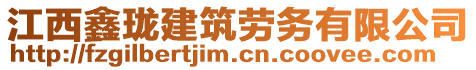 江西鑫珑建筑劳务有限公司
http://fzgilbertjim.cn.coovee.com